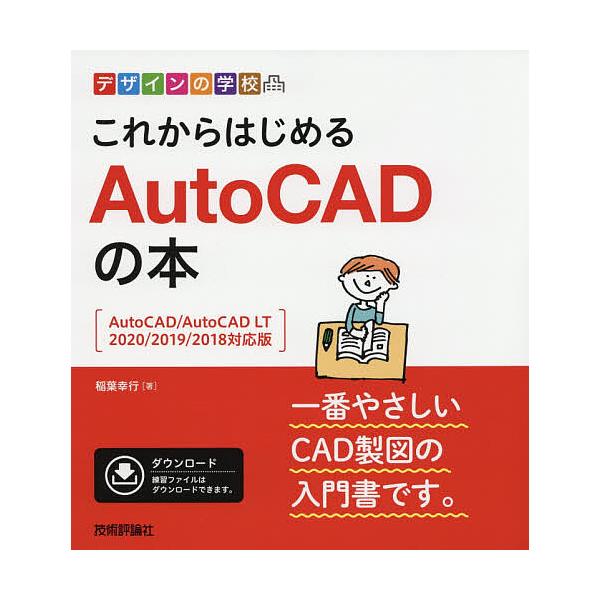 デザインの学校

これからはじめる
AutoCAD
の本

AutoCAD/AutoCAD LT
2020/2019/2018対応版

稲葉幸行［著］

一番やさしい
CAD製図の
入門書です。

ダウンロード
練習ファイルは
ダウンロードできます。

技術評論社